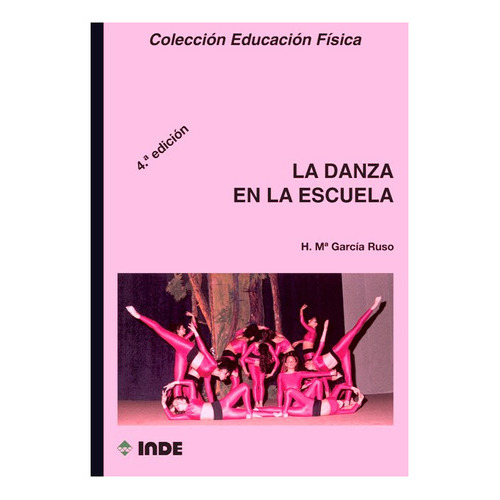 Colección Educación Física

4.ª edición

LA DANZA
EN LA ESCUELA

H. Mª García Ruso

INDE